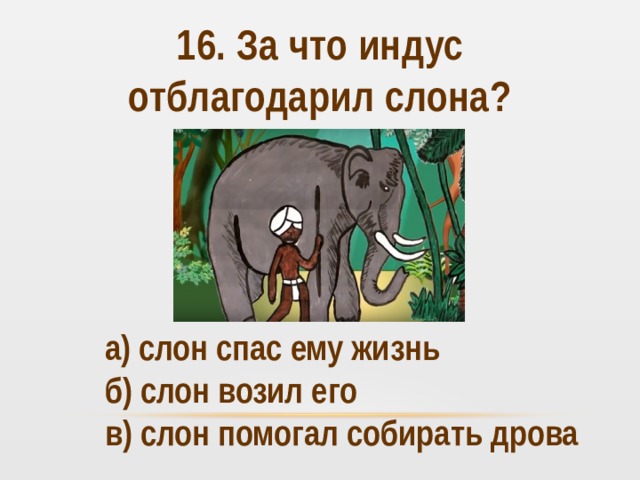 16. За что индус отблагодарил слона?

а) слон спас ему жизнь
б) слон возил его
в) слон помогал собирать дрова